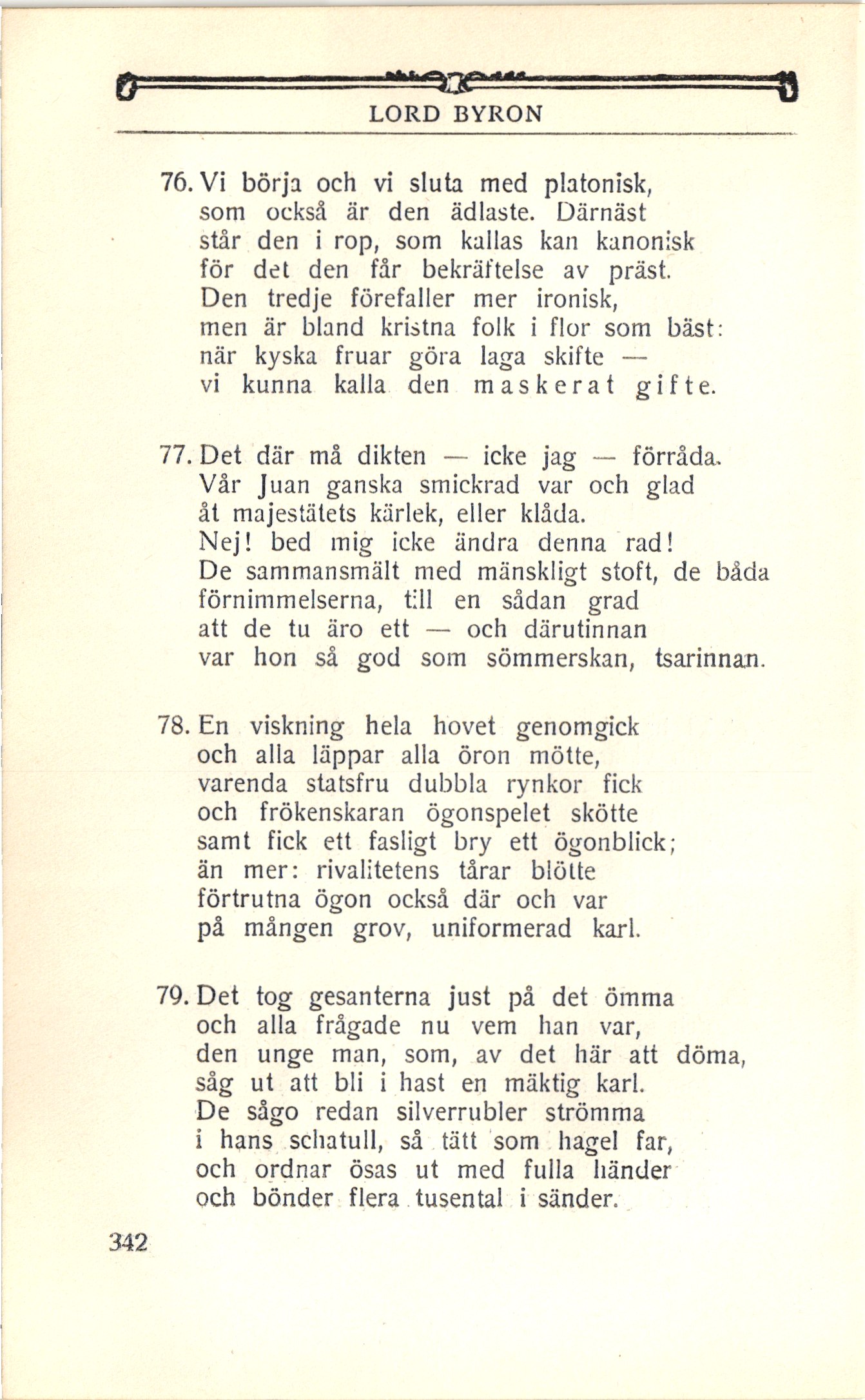 LORD BYRON

76. Vi börja och vi sluta med platonisk,
som också är den ädlaste. Därnäst
står den i rop, som kallas kan kanonisk
för det den får bekräftelse av präst.
Den tredje förefaller mer ironisk,
men är bland kristna folk i flor som bäst:
när kyska fruar göra laga skifte —
vi kunna kalla den maskerat gifte.

77. Det där må dikten — icke jag — förråda.
Vår Juan ganska smickrad var och glad
åt majestätets kärlek, eller klåda.
Nej! bed mig icke ändra denna rad!
De sammansmält med mänskligt stoft, de båda
förnimmelserna, till en sådan grad
att de tu äro ett — och därutinnan
var hon så god som sömmerskan, tsarinnan.

78. En viskning hela hovet genomgick
och alla läppar alla öron mötte,
varenda statsfru dubbla rynkor fick
och frökenskaran ögonspelet skötte
samt fick ett fasligt bry ett ögonblick;
än mer: rivalitetens tårar blötte
förtrutna ögon också där och var
på mången grov, uniformerad karl.

79. Det tog gesanterna just på det ömma
och alla frågade nu vem han var,
den unge man, som, av det här att döma,
såg ut att bli i hast en mäktig karl.
De sågo redan silverrubler strömma
i hans schatull, så tätt som hagel far,
och ordnar ösas ut med fulla händer
och bönder flera tusental i sänder.

342